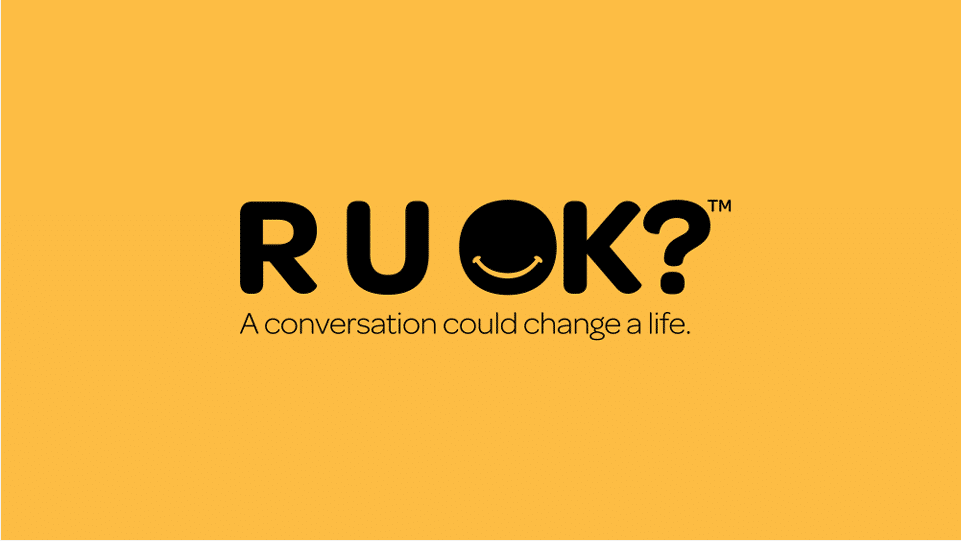 R U OK?™
A conversation could change a life.